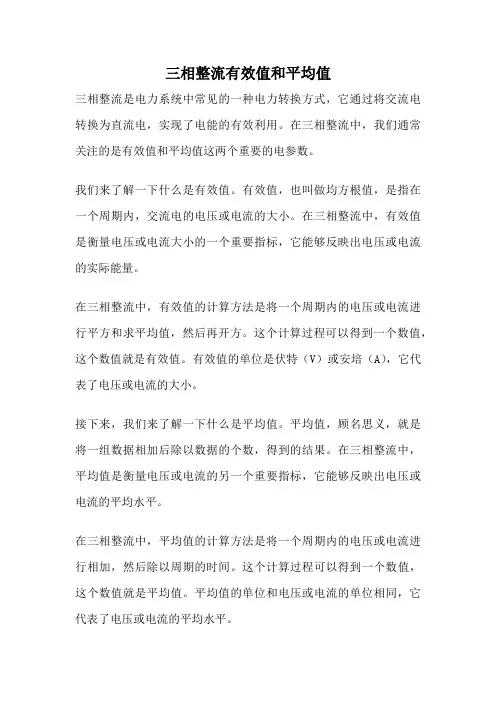 三相整流有效值和平均值

三相整流是电力系统中常见的一种电力转换方式，它通过将交流电转换为直流电，实现了电能的有效利用。在三相整流中，我们通常关注的是有效值和平均值这两个重要的电参数。

我们来了解一下什么是有效值。有效值，也叫做均方根值，是指在一个周期内，交流电的电压或电流的大小。在三相整流中，有效值是衡量电压或电流大小的一个重要指标，它能够反映出电压或电流的实际能量。

在三相整流中，有效值的计算方法是将一个周期内的电压或电流进行平方和求平均值，然后再开方。这个计算过程可以得到一个数值，这个数值就是有效值。有效值的单位是伏特（V）或安培（A），它代表了电压或电流的大小。

接下来，我们来了解一下什么是平均值。平均值，顾名思义，就是将一组数据相加后除以数据的个数，得到的结果。在三相整流中，平均值是衡量电压或电流的另一个重要指标，它能够反映出电压或电流的平均水平。

在三相整流中，平均值的计算方法是将一个周期内的电压或电流进行相加，然后除以周期的时间。这个计算过程可以得到一个数值，这个数值就是平均值。平均值的单位和电压或电流的单位相同，它代表了电压或电流的平均水平。